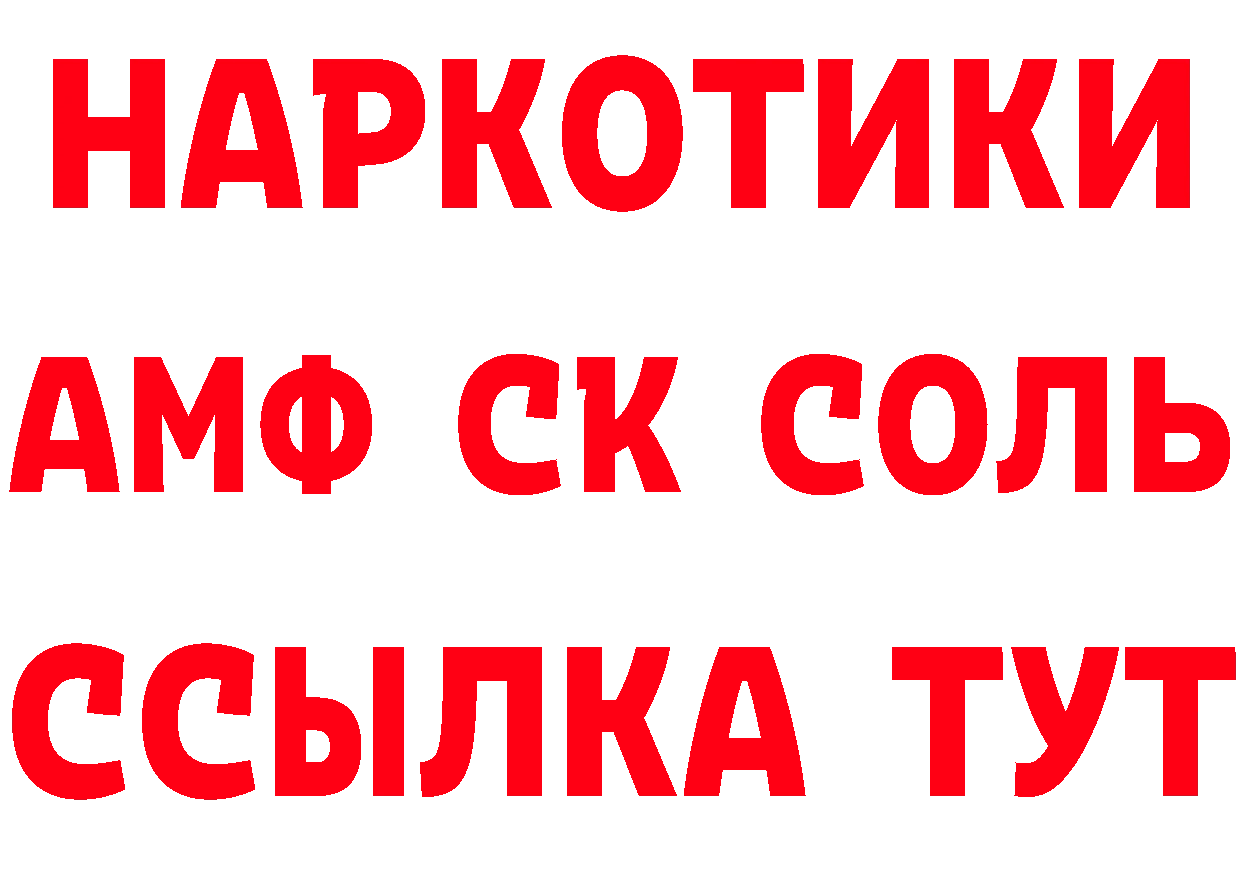 НАРКОТИКИ

АМФ СК СОЛЬ

ССЫЛКА ТУТ